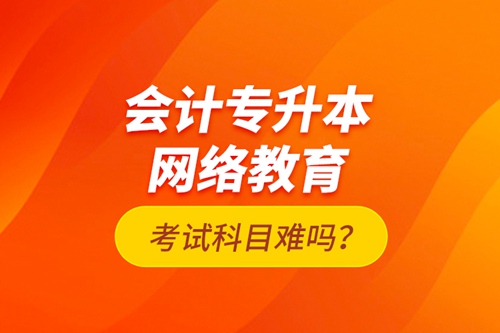 会计专升本
网络教育

考试科目难吗？